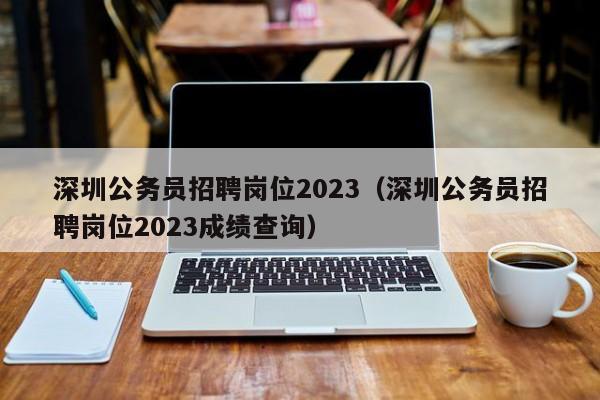 深圳公务员招聘岗位2023（深圳公务员招聘岗位2023成绩查询）